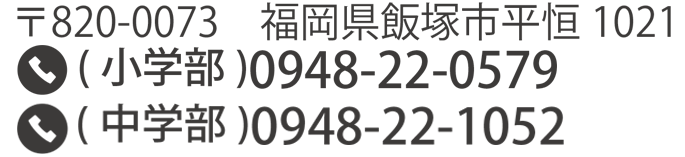 〒820-0073　福岡県飯塚市平恒 1021
( 小学部 )0948-22-0579
( 中学部 )0948-22-1052